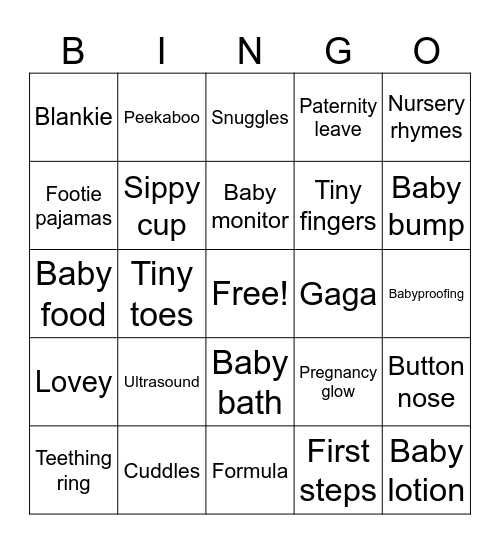 | B | I | N | G | O |
|---|---|---|---|---|
| Blankie | Peekaboo | Snuggles | Paternity leave | Nursery rhymes |
| Footie pajamas | Sippy cup | Baby monitor | Tiny fingers | Baby bump |
| Baby food | Tiny toes | Free! | Gaga | Babyproofing |
| Lovey | Ultrasound | Baby bath | Pregnancy glow | Button nose |
| Teething ring | Cuddles | Formula | First steps | Baby lotion |